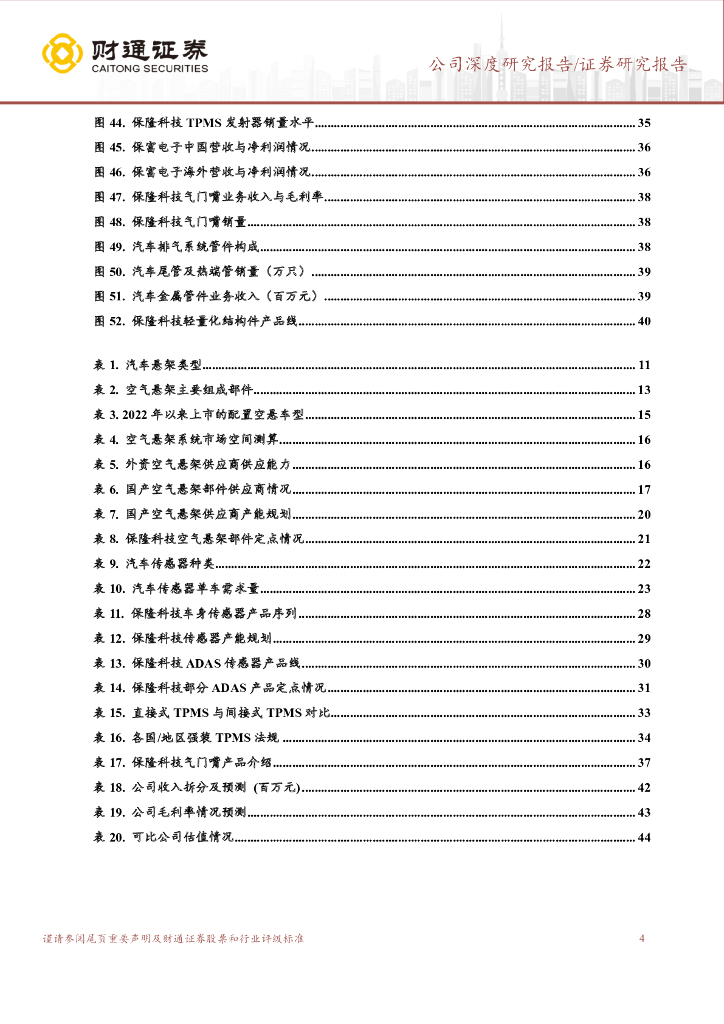 财通证券
CAITONG SECURITIES

公司深度研究报告/证券研究报告

图 44. 保隆科技 TPMS 发射器销量水平 ........ 35
图 45. 保富电子中国营收与净利润情况 ........ 36
图 46. 保富电子海外营收与净利润情况 ........ 36
图 47. 保隆科技气门嘴业务收入与毛利率 ........ 38
图 48. 保隆科技气门嘴销量 ........ 38
图 49. 汽车排气系统管件构成 ........ 38
图 50. 汽车尾管及热端管销量（万只） ........ 39
图 51. 汽车金属管件业务收入（百万元） ........ 39
图 52. 保隆科技轻量化结构件产品线 ........ 40

表 1. 汽车悬架类型 ........ 11
表 2. 空气悬架主要组成部件 ........ 13
表 3. 2022 年以来上市的配置空悬车型 ........ 15
表 4. 空气悬架系统市场空间测算 ........ 16
表 5. 外资空气悬架供应商供应能力 ........ 16
表 6. 国产空气悬架部件供应商情况 ........ 17
表 7. 国产空气悬架供应商产能规划 ........ 20
表 8. 保隆科技空气悬架部件定点情况 ........ 21
表 9. 汽车传感器种类 ........ 22
表 10. 汽车传感器单车需求量 ........ 23
表 11. 保隆科技车身传感器产品序列 ........ 28
表 12. 保隆科技传感器产能规划 ........ 29
表 13. 保隆科技 ADAS 传感器产品线 ........ 30
表 14. 保隆科技部分 ADAS 产品定点情况 ........ 31
表 15. 直接式 TPMS 与间接式 TPMS 对比 ........ 33
表 16. 各国/地区强装 TPMS 法规 ........ 34
表 17. 保隆科技气门嘴产品介绍 ........ 37
表 18. 公司收入拆分及预测（百万元） ........ 42
表 19. 公司毛利率情况预测 ........ 43
表 20. 可比公司估值情况 ........ 44

谨请参阅尾页重要声明及财通证券股票和行业评级标准

4